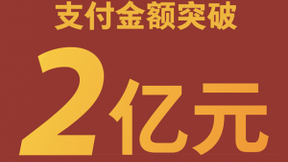 支付金额突破

2亿元